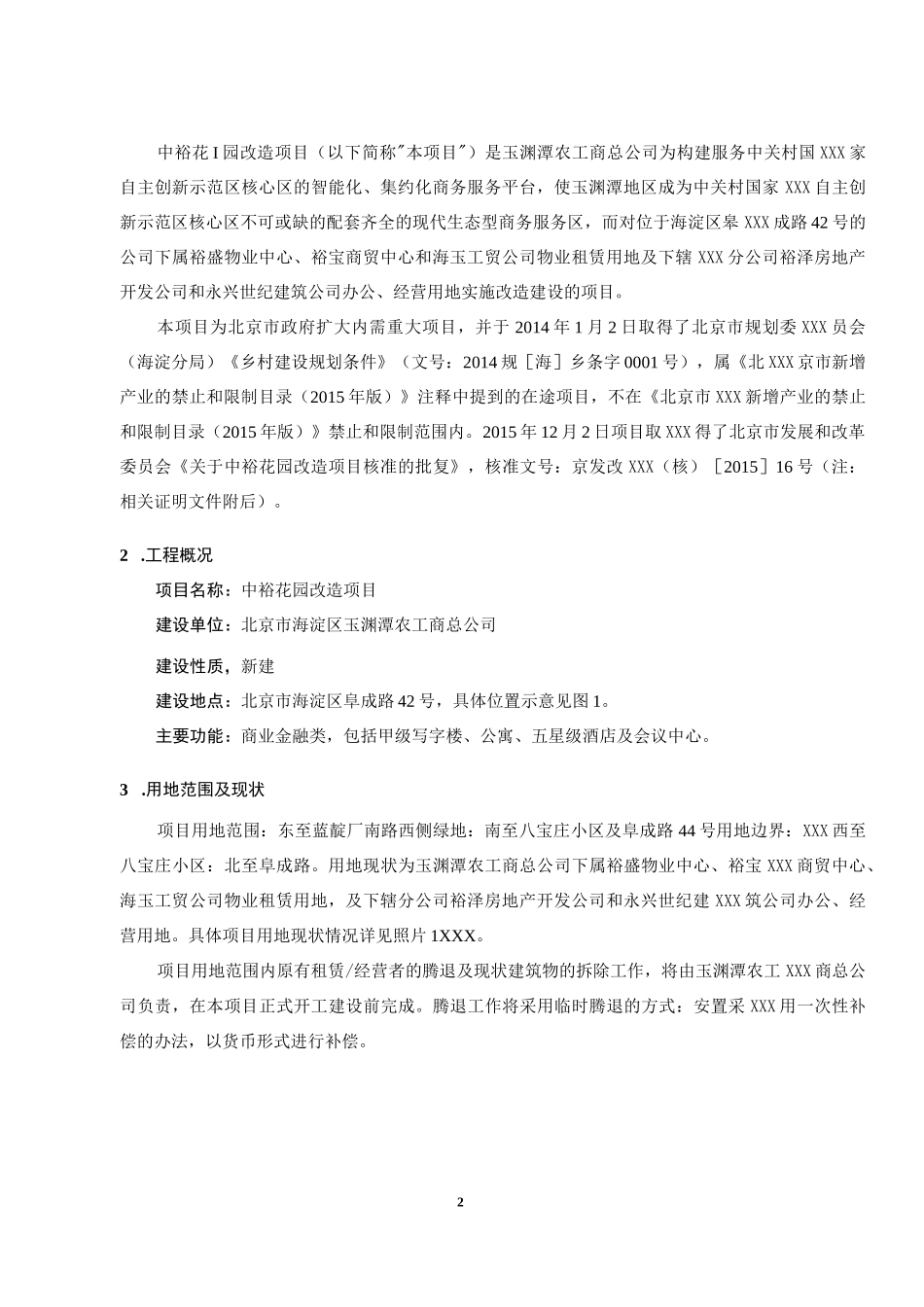 中裕花I园改造项目（以下简称"本项目"）是玉渊潭农工商总公司为构建服务中关村国XXX家自主创新示范区核心区的智能化、集约化商务服务平台，使玉渊潭地区成为中关村国家XXX自主创新示范区核心区不可或缺的配套齐全的现代生态型商务服务区，而对位于海淀区皋XXX成路42号的公司下属裕盛物业中心、裕宝商贸中心和海玉工贸公司物业租赁用地及下辖XXX分公司裕泽房地产开发公司和永兴世纪建筑公司办公、经营用地实施改造建设的项目。

本项目为北京市政府扩大内需重大项目，并于2014年1月2日取得了北京市规划委XXX员会（海淀分局）《乡村建设规划条件》（文号：2014规［海］乡条字0001号），属《北XXX京市新增产业的禁止和限制目录（2015年版）》注释中提到的在途项目，不在《北京市XXX新增产业的禁止和限制目录（2015年版）》禁止和限制范围内。2015年12月2日项目取XXX得了北京市发展和改革委员会《关于中裕花园改造项目核准的批复》，核准文号：京发改XXX（核）［2015］16号（注：相关证明文件附后）。

2 .工程概况

项目名称：中裕花园改造项目

建设单位：北京市海淀区玉渊潭农工商总公司

建设性质，新建

建设地点：北京市海淀区阜成路42号，具体位置示意见图1。

主要功能：商业金融类，包括甲级写字楼、公寓、五星级酒店及会议中心。

3 .用地范围及现状

项目用地范围：东至蓝靛厂南路西侧绿地：南至八宝庄小区及阜成路44号用地边界：XXX西至八宝庄小区：北至阜成路。用地现状为玉渊潭农工商总公司下属裕盛物业中心、裕宝XXX商贸中心、海玉工贸公司物业租赁用地，及下辖分公司裕泽房地产开发公司和永兴世纪建XXX筑公司办公、经营用地。具体项目用地现状情况详见照片1XXX。

项目用地范围内原有租赁/经营者的腾退及现状建筑物的拆除工作，将由玉渊潭农工XXX商总公司负责，在本项目正式开工建设前完成。腾退工作将采用临时腾退的方式：安置采XXX用一次性补偿的办法，以货币形式进行补偿。

2